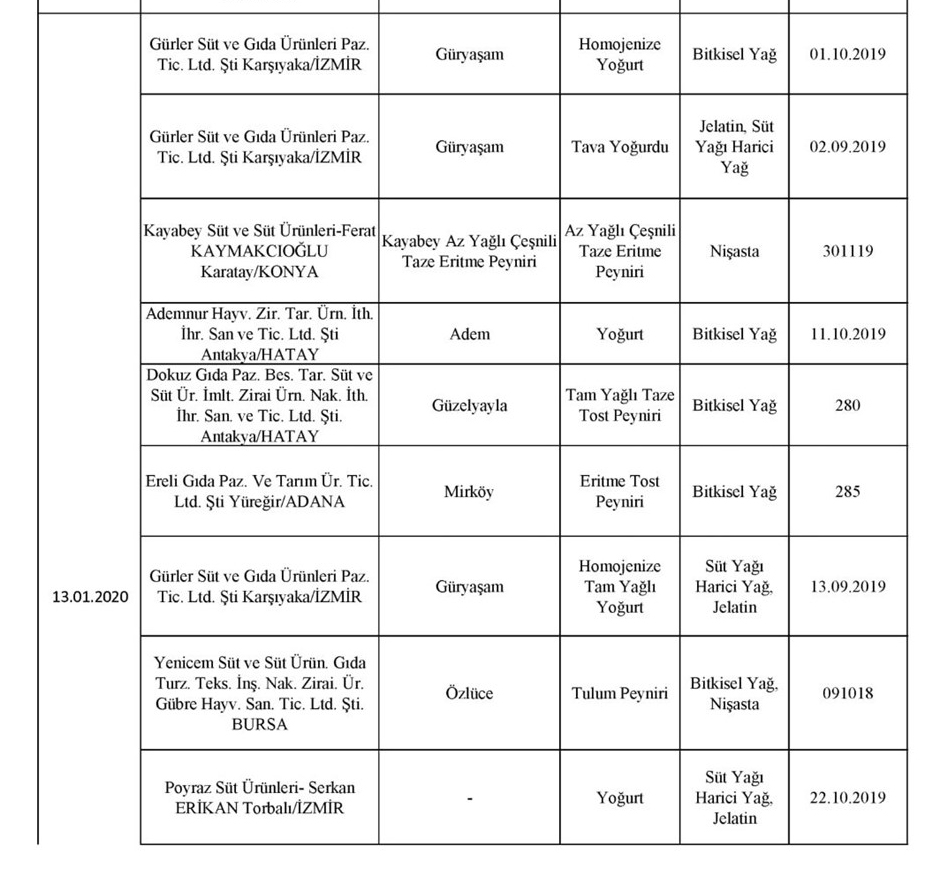 | | | | | | |
|---|---|---|---|---|---|
| 13.01.2020 | Gürler Süt ve Gıda Ürünleri Paz. Tic. Ltd. Şti Karşıyaka/İZMİR | Güryaşam | Homojenize Yoğurt | Bitkisel Yağ | 01.10.2019 |
| | Gürler Süt ve Gıda Ürünleri Paz. Tic. Ltd. Şti Karşıyaka/İZMİR | Güryaşam | Tava Yoğurdu | Jelatin, Süt Yağı Harici Yağ | 02.09.2019 |
| | Kayabey Süt ve Süt Ürünleri-Ferat KAYMAKCIOĞLU Karatay/KONYA | Kayabey Az Yağlı Çeşnili Taze Eritme Peyniri | Az Yağlı Çeşnili Taze Eritme Peyniri | Nişasta | 301119 |
| | Ademnur Hayv. Zir. Tar. Ürn. İth. İhr. San ve Tic. Ltd. Şti Antakya/HATAY | Adem | Yoğurt | Bitkisel Yağ | 11.10.2019 |
| | Dokuz Gıda Paz. Bes. Tar. Süt ve Süt Ür. İmlt. Zirai Ürn. Nak. İth. İhr. San. ve Tic. Ltd. Şti. Antakya/HATAY | Güzelyayla | Tam Yağlı Taze Tost Peyniri | Bitkisel Yağ | 280 |
| | Ereli Gıda Paz. Ve Tarım Ür. Tic. Ltd. Şti Yüreğir/ADANA | Mirköy | Eritme Tost Peyniri | Bitkisel Yağ | 285 |
| | Gürler Süt ve Gıda Ürünleri Paz. Tic. Ltd. Şti Karşıyaka/İZMİR | Güryaşam | Homojenize Tam Yağlı Yoğurt | Süt Yağı Harici Yağ, Jelatin | 13.09.2019 |
| | Yenicem Süt ve Süt Ürün. Gıda Turz. Teks. İnş. Nak. Zirai. Ür. Gübre Hayv. San. Tic. Ltd. Şti. BURSA | Özlüce | Tulum Peyniri | Bitkisel Yağ, Nişasta | 091018 |
| | Poyraz Süt Ürünleri- Serkan ERİKAN Torbalı/İZMİR | - | Yoğurt | Süt Yağı Harici Yağ, Jelatin | 22.10.2019 |